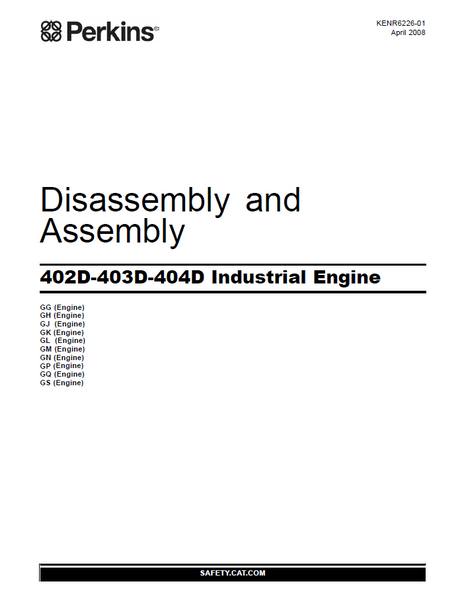 Perkins®

KENR6226-01
April 2008

Disassembly and Assembly

402D-403D-404D Industrial Engine

GG (Engine)
GH (Engine)
GJ (Engine)
GK (Engine)
GL (Engine)
GM (Engine)
GN (Engine)
GP (Engine)
GQ (Engine)
GS (Engine)

SAFETY.CAT.COM